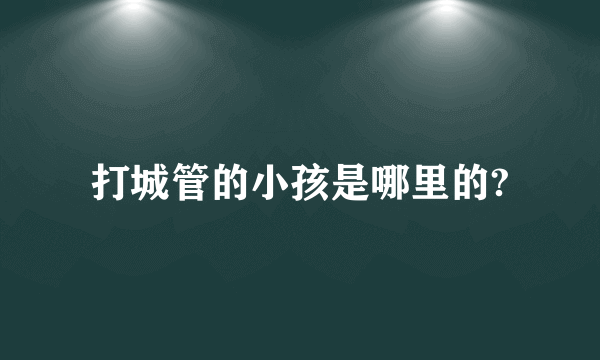 打城管的小孩是哪里的?